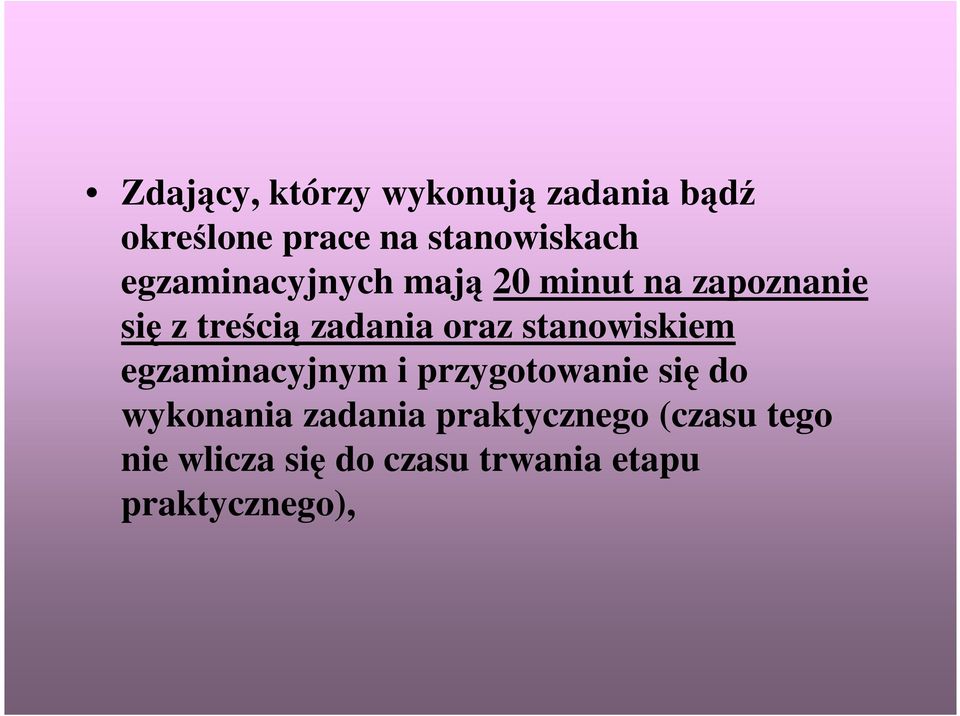 • Zdający, którzy wykonują zadania bądź określone prace na stanowiskach egzaminacyjnych mają 20 minut na zapoznanie się z treścią zadania oraz stanowiskiem egzaminacyjnym i przygotowanie się do wykonania zadania praktycznego (czasu tego nie wlicza się do czasu trwania etapu praktycznego),